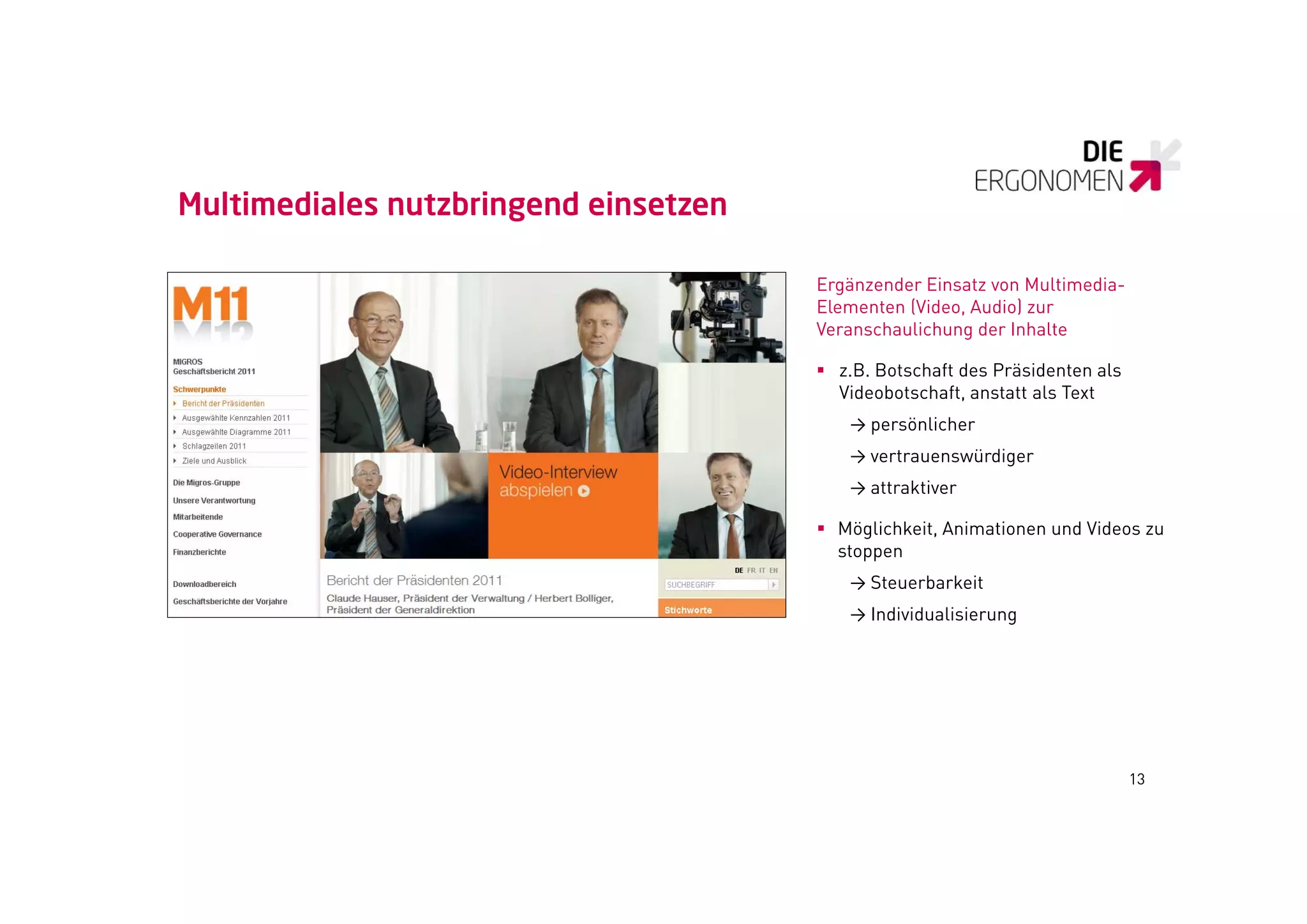 DIE ERGONOMEN

Multimediales nutzbringend einsetzen

M11

MIGROS
Geschäftsbericht 2011

Schwerpunkte
Bericht der Präsidenten
Ausgewählte Kennzahlen 2011
Ausgewählte Diagramme 2011
Schlagzeilen 2011
Ziele und Ausblick

Die Migros-Gruppe
Unsere Verantwortung
Mitarbeitende
Cooperative Governance
Finanzberichte

Downloadbereich
Geschäftsberichte der Vorjahre

Video-Interview abspielen

Bericht der Präsidenten 2011
Claude Hauser, Präsident der Verwaltung / Herbert Bolliger, Präsident der Generaldirektion

DE FR IT EN
SUCHBEGRIFF
Stichworte

Ergänzender Einsatz von Multimedia-Elementen (Video, Audio) zur Veranschaulichung der Inhalte

▪ z.B. Botschaft des Präsidenten als Videobotschaft, anstatt als Text

→ persönlicher

→ vertrauenswürdiger

→ attraktiver

▪ Möglichkeit, Animationen und Videos zu stoppen

→ Steuerbarkeit

→ Individualisierung

13